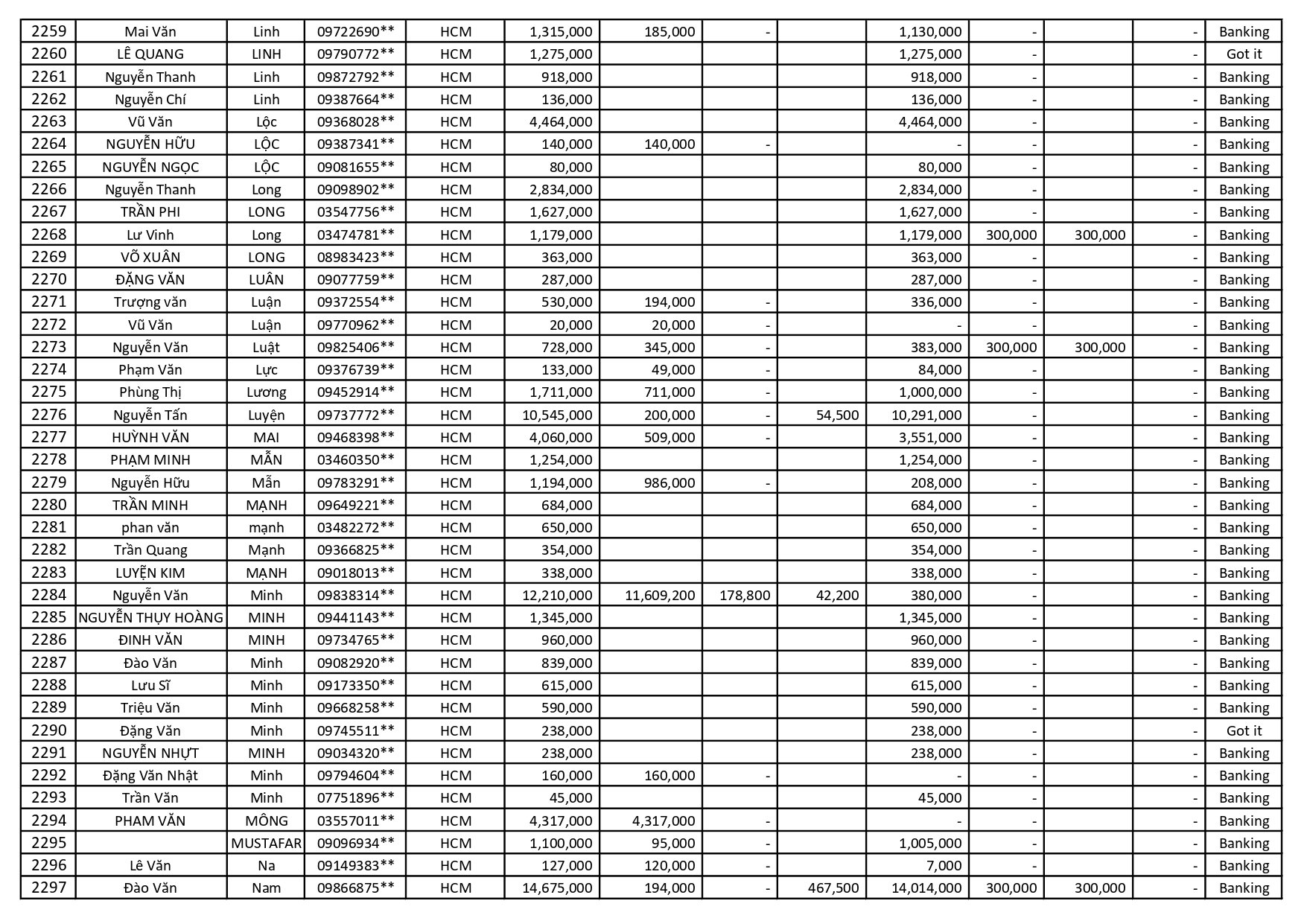 | 2259 | Mai Văn | Linh | 09722690** | HCM | 1,315,000 | 185,000 | - | | 1,130,000 | - | | - | Banking |
|---|---|---|---|---|---|---|---|---|---|---|---|---|---|
| 2260 | LÊ QUANG | LINH | 09790772** | HCM | 1,275,000 | | | | 1,275,000 | - | | - | Got it |
| 2261 | Nguyễn Thanh | Linh | 09872792** | HCM | 918,000 | | | | 918,000 | - | | - | Banking |
| 2262 | Nguyễn Chí | Linh | 09387664** | HCM | 136,000 | | | | 136,000 | - | | - | Banking |
| 2263 | Vũ Văn | Lộc | 09368028** | HCM | 4,464,000 | | | | 4,464,000 | - | | - | Banking |
| 2264 | NGUYỄN HỮU | LỘC | 09387341** | HCM | 140,000 | 140,000 | - | | - | - | | - | Banking |
| 2265 | NGUYỄN NGỌC | LỘC | 09081655** | HCM | 80,000 | | | | 80,000 | - | | - | Banking |
| 2266 | Nguyễn Thanh | Long | 09098902** | HCM | 2,834,000 | | | | 2,834,000 | - | | - | Banking |
| 2267 | TRẦN PHI | LONG | 03547756** | HCM | 1,627,000 | | | | 1,627,000 | - | | - | Banking |
| 2268 | Lư Vinh | Long | 03474781** | HCM | 1,179,000 | | | | 1,179,000 | 300,000 | 300,000 | - | Banking |
| 2269 | VÕ XUÂN | LONG | 08983423** | HCM | 363,000 | | | | 363,000 | - | | - | Banking |
| 2270 | ĐẶNG VĂN | LUÂN | 09077759** | HCM | 287,000 | | | | 287,000 | - | | - | Banking |
| 2271 | Trượng văn | Luận | 09372554** | HCM | 530,000 | 194,000 | - | | 336,000 | - | | - | Banking |
| 2272 | Vũ Văn | Luận | 09770962** | HCM | 20,000 | 20,000 | - | | - | - | | - | Banking |
| 2273 | Nguyễn Văn | Luật | 09825406** | HCM | 728,000 | 345,000 | - | | 383,000 | 300,000 | 300,000 | - | Banking |
| 2274 | Phạm Văn | Lực | 09376739** | HCM | 133,000 | 49,000 | - | | 84,000 | - | | - | Banking |
| 2275 | Phùng Thị | Lương | 09452914** | HCM | 1,711,000 | 711,000 | - | | 1,000,000 | - | | - | Banking |
| 2276 | Nguyễn Tấn | Luyện | 09737772** | HCM | 10,545,000 | 200,000 | - | 54,500 | 10,291,000 | - | | - | Banking |
| 2277 | HUỲNH VĂN | MAI | 09468398** | HCM | 4,060,000 | 509,000 | - | | 3,551,000 | - | | - | Banking |
| 2278 | PHẠM MINH | MẪN | 03460350** | HCM | 1,254,000 | | | | 1,254,000 | - | | - | Banking |
| 2279 | Nguyễn Hữu | Mẫn | 09783291** | HCM | 1,194,000 | 986,000 | - | | 208,000 | - | | - | Banking |
| 2280 | TRẦN MINH | MẠNH | 09649221** | HCM | 684,000 | | | | 684,000 | - | | - | Banking |
| 2281 | phan văn | mạnh | 03482272** | HCM | 650,000 | | | | 650,000 | - | | - | Banking |
| 2282 | Trần Quang | Mạnh | 09366825** | HCM | 354,000 | | | | 354,000 | - | | - | Banking |
| 2283 | LUYỆN KIM | MẠNH | 09018013** | HCM | 338,000 | | | | 338,000 | - | | - | Banking |
| 2284 | Nguyễn Văn | Minh | 09838314** | HCM | 12,210,000 | 11,609,200 | 178,800 | 42,200 | 380,000 | - | | - | Banking |
| 2285 | NGUYỄN THỤY HOÀNG | MINH | 09441143** | HCM | 1,345,000 | | | | 1,345,000 | - | | - | Banking |
| 2286 | ĐINH VĂN | MINH | 09734765** | HCM | 960,000 | | | | 960,000 | - | | - | Banking |
| 2287 | Đào Văn | Minh | 09082920** | HCM | 839,000 | | | | 839,000 | - | | - | Banking |
| 2288 | Lưu Sĩ | Minh | 09173350** | HCM | 615,000 | | | | 615,000 | - | | - | Banking |
| 2289 | Triệu Văn | Minh | 09668258** | HCM | 590,000 | | | | 590,000 | - | | - | Banking |
| 2290 | Đặng Văn | Minh | 09745511** | HCM | 238,000 | | | | 238,000 | - | | - | Got it |
| 2291 | NGUYỄN NHỰT | MINH | 09034320** | HCM | 238,000 | | | | 238,000 | - | | - | Banking |
| 2292 | Đặng Văn Nhật | Minh | 09794604** | HCM | 160,000 | 160,000 | - | | - | - | | - | Banking |
| 2293 | Trần Văn | Minh | 07751896** | HCM | 45,000 | | | | 45,000 | - | | - | Banking |
| 2294 | PHAM VĂN | MÔNG | 03557011** | HCM | 4,317,000 | 4,317,000 | - | | - | - | | - | Banking |
| 2295 | | MUSTAFAR | 09096934** | HCM | 1,100,000 | 95,000 | - | | 1,005,000 | - | | - | Banking |
| 2296 | Lê Văn | Na | 09149383** | HCM | 127,000 | 120,000 | - | | 7,000 | - | | - | Banking |
| 2297 | Đào Văn | Nam | 09866875** | HCM | 14,675,000 | 194,000 | - | 467,500 | 14,014,000 | 300,000 | 300,000 | - | Banking |